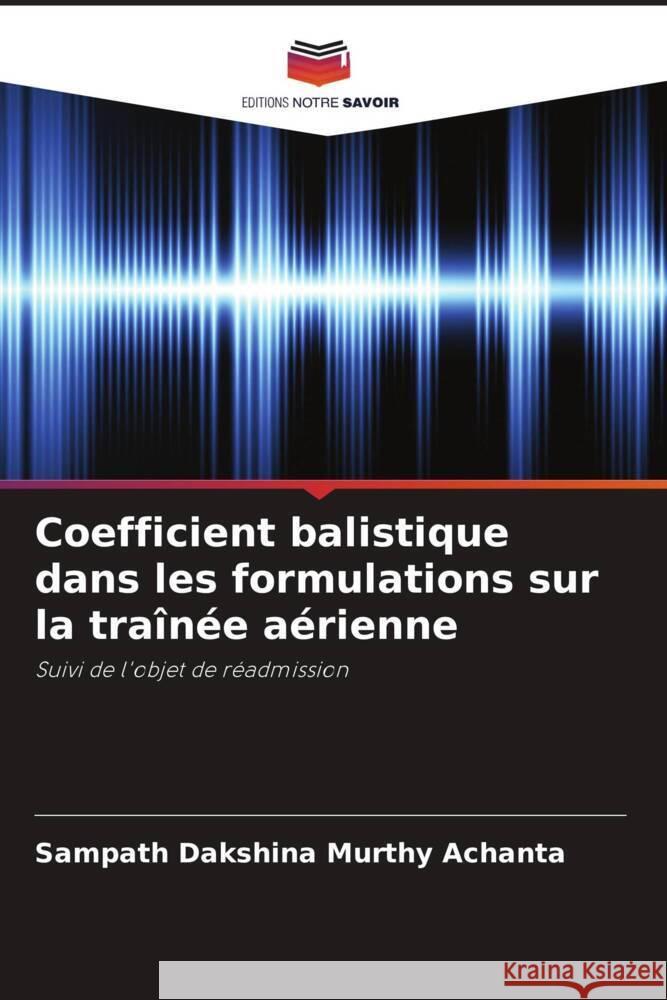 EDITIONS NOTRE SAVOIR

Coefficient balistique dans les formulations sur la traînée aérienne

Suivi de l'objet de réadmission

Sampath Dakshina Murthy Achanta